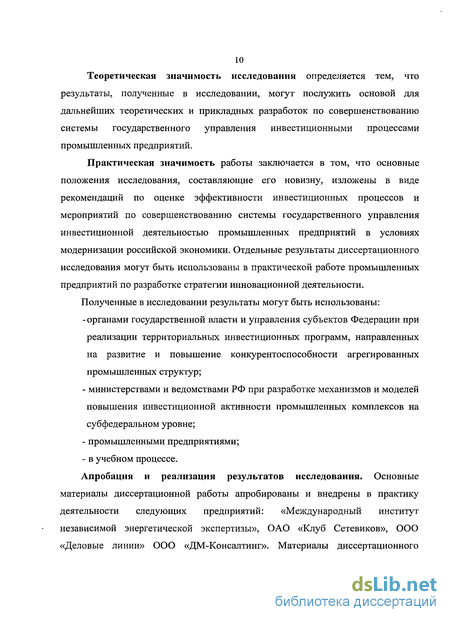 10

Теоретическая значимость исследования определяется тем, что результаты, полученные в исследовании, могут послужить основой для дальнейших теоретических и прикладных разработок по совершенствованию системы государственного управления инвестиционными процессами промышленных предприятий.

Практическая значимость работы заключается в том, что основные положения исследования, составляющие его новизну, изложены в виде рекомендаций по оценке эффективности инвестиционных процессов и мероприятий по совершенствованию системы государственного управления инвестиционной деятельностью промышленных предприятий в условиях модернизации российской экономики. Отдельные результаты диссертационного исследования могут быть использованы в практической работе промышленных предприятий по разработке стратегии инновационной деятельности.

Полученные в исследовании результаты могут быть использованы:

- органами государственной власти и управления субъектов Федерации при реализации территориальных инвестиционных программ, направленных на развитие и повышение конкурентоспособности агрегированных промышленных структур;

- министерствами и ведомствами РФ при разработке механизмов и моделей повышения инвестиционной активности промышленных комплексов на субфедеральном уровне;

- промышленными предприятиями;

- в учебном процессе.

Апробация и реализация результатов исследования. Основные материалы диссертационной работы апробированы и внедрены в практику деятельности следующих предприятий: «Международный институт независимой энергетической экспертизы», ОАО «Клуб Сетевиков», ООО «Деловые линии» ООО «ДМ-Консалтинг». Материалы диссертационного

dsLib.net
библиотека диссертаций